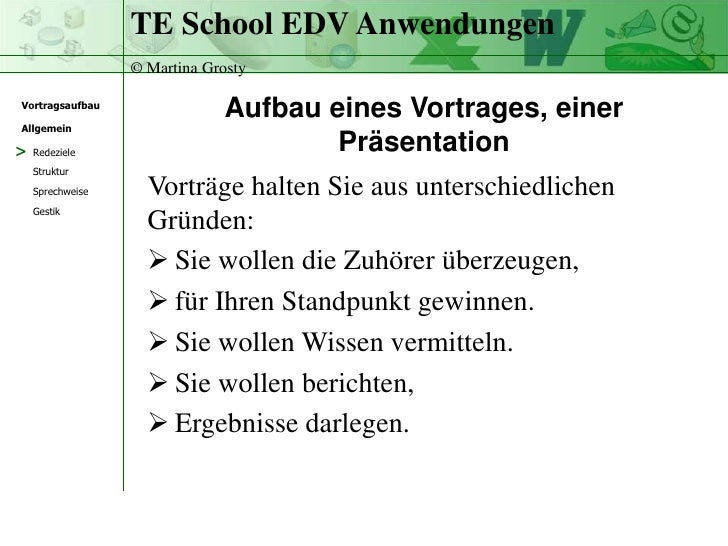 TE School EDV Anwendungen

© Martina Grosty

Vortragsaufbau

Allgemein

> Redeziele

Struktur

Sprechweise

Gestik

Aufbau eines Vortrages, einer Präsentation

Vorträge halten Sie aus unterschiedlichen Gründen:

➢ Sie wollen die Zuhörer überzeugen,

➢ für Ihren Standpunkt gewinnen.

➢ Sie wollen Wissen vermitteln.

➢ Sie wollen berichten,

➢ Ergebnisse darlegen.